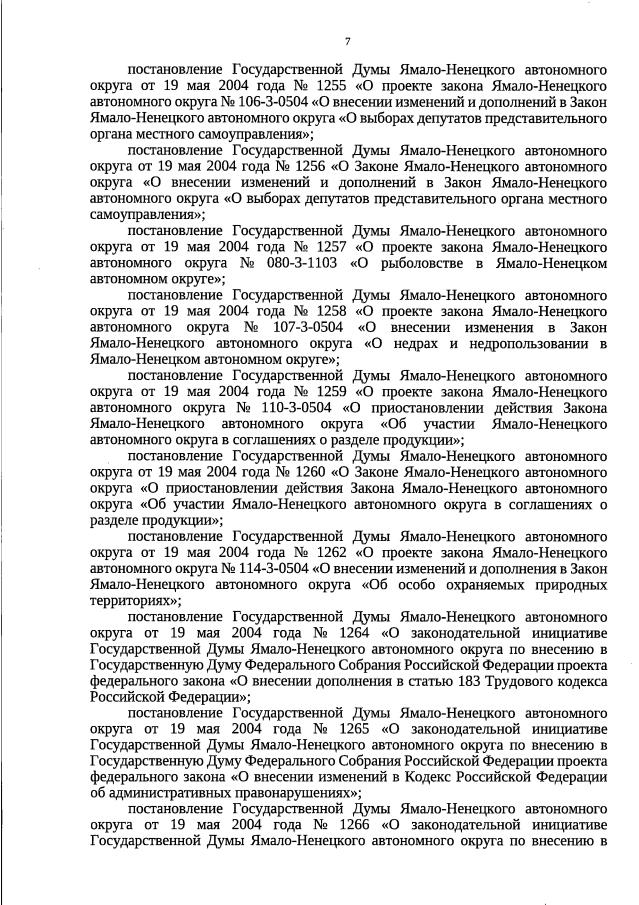 7

постановление Государственной Думы Ямало-Ненецкого автономного округа от 19 мая 2004 года № 1255 «О проекте закона Ямало-Ненецкого автономного округа № 106-3-0504 «О внесении изменений и дополнений в Закон Ямало-Ненецкого автономного округа «О выборах депутатов представительного органа местного самоуправления»;

постановление Государственной Думы Ямало-Ненецкого автономного округа от 19 мая 2004 года № 1256 «О Законе Ямало-Ненецкого автономного округа «О внесении изменений и дополнений в Закон Ямало-Ненецкого автономного округа «О выборах депутатов представительного органа местного самоуправления»;

постановление Государственной Думы Ямало-Ненецкого автономного округа от 19 мая 2004 года № 1257 «О проекте закона Ямало-Ненецкого автономного округа № 080-3-1103 «О рыболовстве в Ямало-Ненецком автономном округе»;

постановление Государственной Думы Ямало-Ненецкого автономного округа от 19 мая 2004 года № 1258 «О проекте закона Ямало-Ненецкого автономного округа № 107-3-0504 «О внесении изменения в Закон Ямало-Ненецкого автономного округа «О недрах и недропользовании в Ямало-Ненецком автономном округе»;

постановление Государственной Думы Ямало-Ненецкого автономного округа от 19 мая 2004 года № 1259 «О проекте закона Ямало-Ненецкого автономного округа № 110-3-0504 «О приостановлении действия Закона Ямало-Ненецкого автономного округа «Об участии Ямало-Ненецкого автономного округа в соглашениях о разделе продукции»;

постановление Государственной Думы Ямало-Ненецкого автономного округа от 19 мая 2004 года № 1260 «О Законе Ямало-Ненецкого автономного округа «О приостановлении действия Закона Ямало-Ненецкого автономного округа «Об участии Ямало-Ненецкого автономного округа в соглашениях о разделе продукции»;

постановление Государственной Думы Ямало-Ненецкого автономного округа от 19 мая 2004 года № 1262 «О проекте закона Ямало-Ненецкого автономного округа № 114-3-0504 «О внесении изменений и дополнения в Закон Ямало-Ненецкого автономного округа «Об особо охраняемых природных территориях»;

постановление Государственной Думы Ямало-Ненецкого автономного округа от 19 мая 2004 года № 1264 «О законодательной инициативе Государственной Думы Ямало-Ненецкого автономного округа по внесению в Государственную Думу Федерального Собрания Российской Федерации проекта федерального закона «О внесении дополнения в статью 183 Трудового кодекса Российской Федерации»;

постановление Государственной Думы Ямало-Ненецкого автономного округа от 19 мая 2004 года № 1265 «О законодательной инициативе Государственной Думы Ямало-Ненецкого автономного округа по внесению в Государственную Думу Федерального Собрания Российской Федерации проекта федерального закона «О внесении изменений в Кодекс Российской Федерации об административных правонарушениях»;

постановление Государственной Думы Ямало-Ненецкого автономного округа от 19 мая 2004 года № 1266 «О законодательной инициативе Государственной Думы Ямало-Ненецкого автономного округа по внесению в